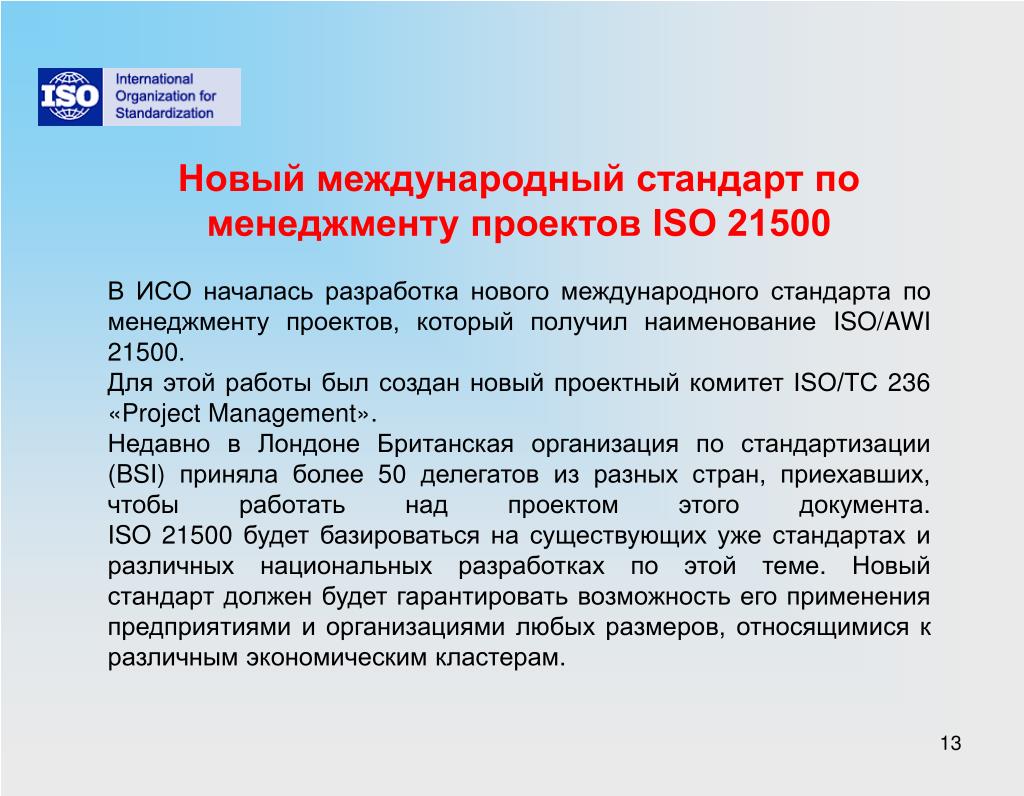 ISO
International Organization for Standardization

Новый международный стандарт по менеджменту проектов ISO 21500

В ИСО началась разработка нового международного стандарта по менеджменту проектов, который получил наименование ISO/AWI 21500.
Для этой работы был создан новый проектный комитет ISO/TC 236 «Project Management».
Недавно в Лондоне Британская организация по стандартизации (BSI) приняла более 50 делегатов из разных стран, приехавших, чтобы работать над проектом этого документа.
ISO 21500 будет базироваться на существующих уже стандартах и различных национальных разработках по этой теме. Новый стандарт должен будет гарантировать возможность его применения предприятиями и организациями любых размеров, относящимися к различным экономическим кластерам.

13